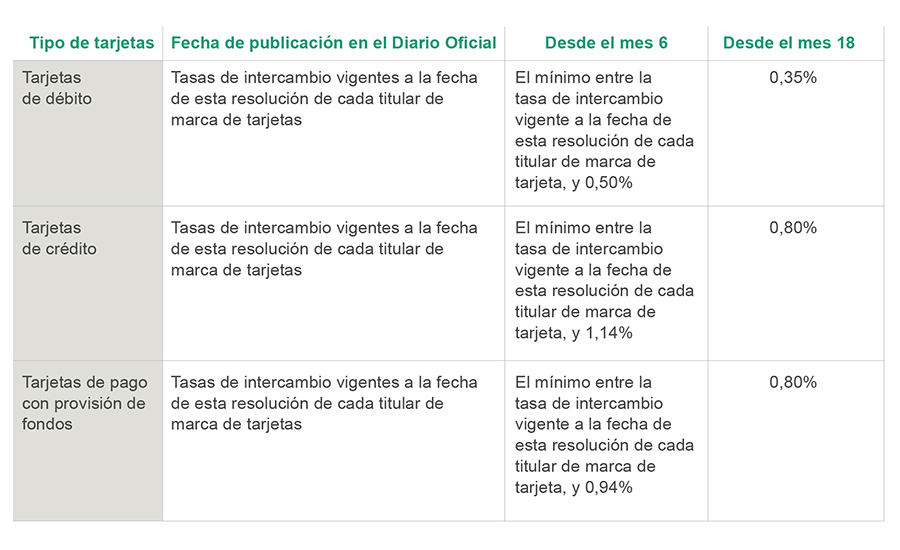 | Tipo de tarjetas | Fecha de publicación en el Diario Oficial | Desde el mes 6 | Desde el mes 18 |
|---|---|---|---|
| Tarjetas de débito | Tasas de intercambio vigentes a la fecha de esta resolución de cada titular de marca de tarjetas | El mínimo entre la tasa de intercambio vigente a la fecha de esta resolución de cada titular de marca de tarjeta, y 0,50% | 0,35% |
| Tarjetas de crédito | Tasas de intercambio vigentes a la fecha de esta resolución de cada titular de marca de tarjetas | El mínimo entre la tasa de intercambio vigente a la fecha de esta resolución de cada titular de marca de tarjeta, y 1,14% | 0,80% |
| Tarjetas de pago con provisión de fondos | Tasas de intercambio vigentes a la fecha de esta resolución de cada titular de marca de tarjetas | El mínimo entre la tasa de intercambio vigente a la fecha de esta resolución de cada titular de marca de tarjeta, y 0,94% | 0,80% |